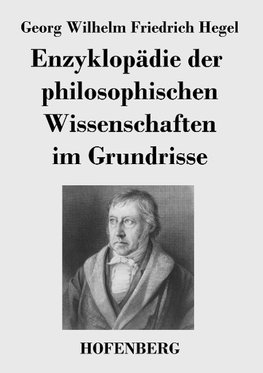 Georg Wilhelm Friedrich Hegel

Enzyklopädie der philosophischen Wissenschaften im Grundrisse

HOFENBERG